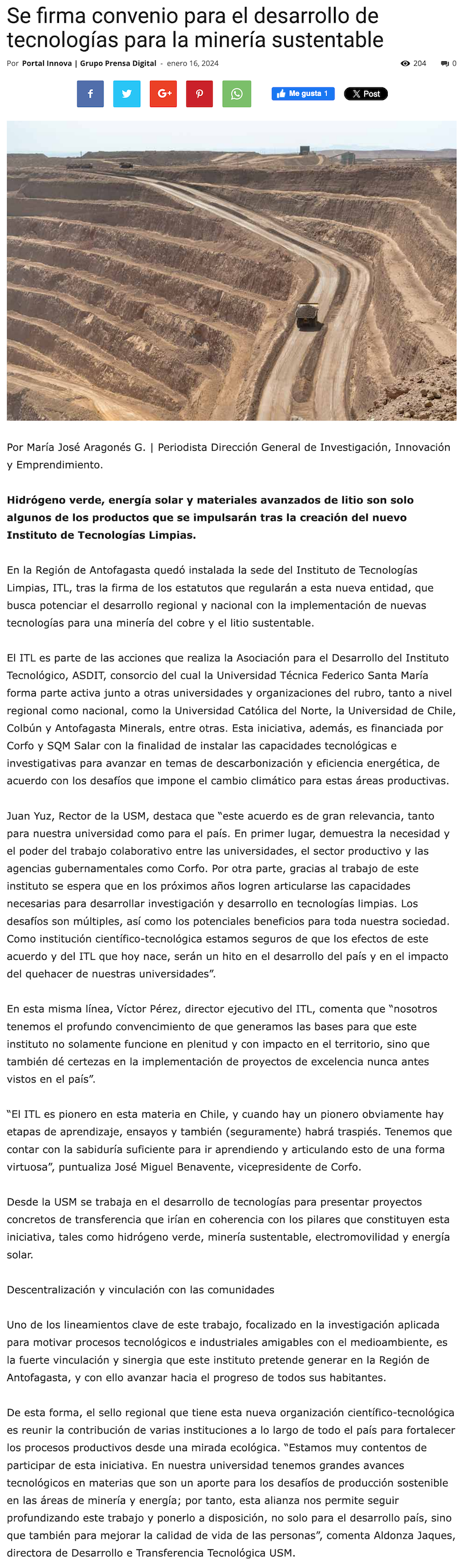 Se firma convenio para el desarrollo de tecnologías para la minería sustentable

Por Portal Innova | Grupo Prensa Digital - enero 16, 2024

204 0

Me gusta 1 Post

Por María José Aragonés G. | Periodista Dirección General de Investigación, Innovación y Emprendimiento.

Hidrógeno verde, energía solar y materiales avanzados de litio son solo algunos de los productos que se impulsarán tras la creación del nuevo Instituto de Tecnologías Limpias.

En la Región de Antofagasta quedó instalada la sede del Instituto de Tecnologías Limpias, ITL, tras la firma de los estatutos que regularán a esta nueva entidad, que busca potenciar el desarrollo regional y nacional con la implementación de nuevas tecnologías para una minería del cobre y el litio sustentable.

El ITL es parte de las acciones que realiza la Asociación para el Desarrollo del Instituto Tecnológico, ASDIT, consorcio del cual la Universidad Técnica Federico Santa María forma parte activa junto a otras universidades y organizaciones del rubro, tanto a nivel regional como nacional, como la Universidad Católica del Norte, la Universidad de Chile, Colbún y Antofagasta Minerals, entre otras. Esta iniciativa, además, es financiada por Corfo y SQM Salar con la finalidad de instalar las capacidades tecnológicas e investigativas para avanzar en temas de descarbonización y eficiencia energética, de acuerdo con los desafíos que impone el cambio climático para estas áreas productivas.

Juan Yuz, Rector de la USM, destaca que “este acuerdo es de gran relevancia, tanto para nuestra universidad como para el país. En primer lugar, demuestra la necesidad y el poder del trabajo colaborativo entre las universidades, el sector productivo y las agencias gubernamentales como Corfo. Por otra parte, gracias al trabajo de este instituto se espera que en los próximos años logren articularse las capacidades necesarias para desarrollar investigación y desarrollo en tecnologías limpias. Los desafíos son múltiples, así como los potenciales beneficios para toda nuestra sociedad. Como institución científico-tecnológica estamos seguros de que los efectos de este acuerdo y del ITL que hoy nace, serán un hito en el desarrollo del país y en el impacto del quehacer de nuestras universidades”.

En esta misma línea, Víctor Pérez, director ejecutivo del ITL, comenta que “nosotros tenemos el profundo convencimiento de que generamos las bases para que este instituto no solamente funcione en plenitud y con impacto en el territorio, sino que también dé certezas en la implementación de proyectos de excelencia nunca antes vistos en el país”.

“El ITL es pionero en esta materia en Chile, y cuando hay un pionero obviamente hay etapas de aprendizaje, ensayos y también (seguramente) habrá traspiés. Tenemos que contar con la sabiduría suficiente para ir aprendiendo y articulando esto de una forma virtuosa”, puntualiza José Miguel Benavente, vicepresidente de Corfo.

Desde la USM se trabaja en el desarrollo de tecnologías para presentar proyectos concretos de transferencia que irían en coherencia con los pilares que constituyen esta iniciativa, tales como hidrógeno verde, minería sustentable, electromovilidad y energía solar.

Descentralización y vinculación con las comunidades

Uno de los lineamientos clave de este trabajo, focalizado en la investigación aplicada para motivar procesos tecnológicos e industriales amigables con el medioambiente, es la fuerte vinculación y sinergia que este instituto pretende generar en la Región de Antofagasta, y con ello avanzar hacia el progreso de todos sus habitantes.

De esta forma, el sello regional que tiene esta nueva organización científico-tecnológica es reunir la contribución de varias instituciones a lo largo de todo el país para fortalecer los procesos productivos desde una mirada ecológica. “Estamos muy contentos de participar de esta iniciativa. En nuestra universidad tenemos grandes avances tecnológicos en materias que son un aporte para los desafíos de producción sostenible en las áreas de minería y energía; por tanto, esta alianza nos permite seguir profundizando este trabajo y ponerlo a disposición, no solo para el desarrollo país, sino que también para mejorar la calidad de vida de las personas”, comenta Aldonza Jaques, directora de Desarrollo e Transferencia Tecnológica USM.